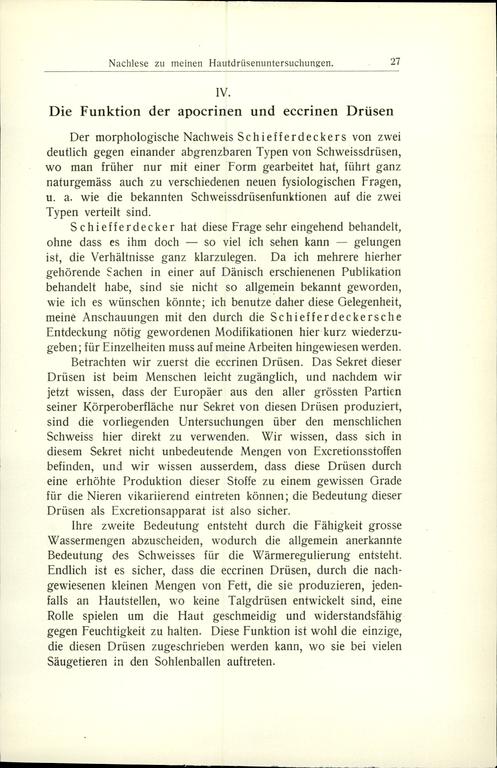 Nachlese zu meinen Hautdrüsenuntersuchungen. 27

IV.

Die Funktion der apocrinen und eccrinen Drüsen

Der morphologische Nachweis Schiefferdeckers von zwei deutlich gegen einander abgrenzbaren Typen von Schweissdrüsen, wo man früher nur mit einer Form gearbeitet hat, führt ganz naturgemäss auch zu verschiedenen neuen fysiologischen Fragen, u. a. wie die bekannten Schweissdrüsenfunktionen auf die zwei Typen verteilt sind.

Schiefferdecker hat diese Frage sehr eingehend behandelt, ohne dass es ihm doch — so viel ich sehen kann — gelungen ist, die Verhältnisse ganz klarzulegen. Da ich mehrere hierher gehörende Sachen in einer auf Dänisch erschienenen Publikation behandelt habe, sind sie nicht so allgemein bekannt geworden, wie ich es wünschen könnte; ich benutze daher diese Gelegenheit, meine Anschauungen mit den durch die Schiefferdeckersche Entdeckung nötig gewordenen Modifikationen hier kurz wiederzugeben; für Einzelheiten muss auf meine Arbeiten hingewiesen werden.

Betrachten wir zuerst die eccrinen Drüsen. Das Sekret dieser Drüsen ist beim Menschen leicht zugänglich, und nachdem wir jetzt wissen, dass der Europäer aus den aller grössten Partien seiner Körperoberfläche nur Sekret von diesen Drüsen produziert, sind die vorliegenden Untersuchungen über den menschlichen Schweiss hier direkt zu verwenden. Wir wissen, dass sich in diesem Sekret nicht unbedeutende Mengen von Excretionsstoffen befinden, und wir wissen ausserdem, dass diese Drüsen durch eine erhöhte Produktion dieser Stoffe zu einem gewissen Grade für die Nieren vikariierend eintreten können; die Bedeutung dieser Drüsen als Excretionsapparat ist also sicher.

Ihre zweite Bedeutung entsteht durch die Fähigkeit grosse Wassermengen abzuscheiden, wodurch die allgemein anerkannte Bedeutung des Schweisses für die Wärmeregulierung entsteht. Endlich ist es sicher, dass die eccrinen Drüsen, durch die nachgewiesenen kleinen Mengen von Fett, die sie produzieren, jedenfalls an Hautstellen, wo keine Talgdrüsen entwickelt sind, eine Rolle spielen um die Haut geschmeidig und widerstandsfähig gegen Feuchtigkeit zu halten. Diese Funktion ist wohl die einzige, die diesen Drüsen zugeschrieben werden kann, wo sie bei vielen Säugetieren in den Sohlenballen auftreten.